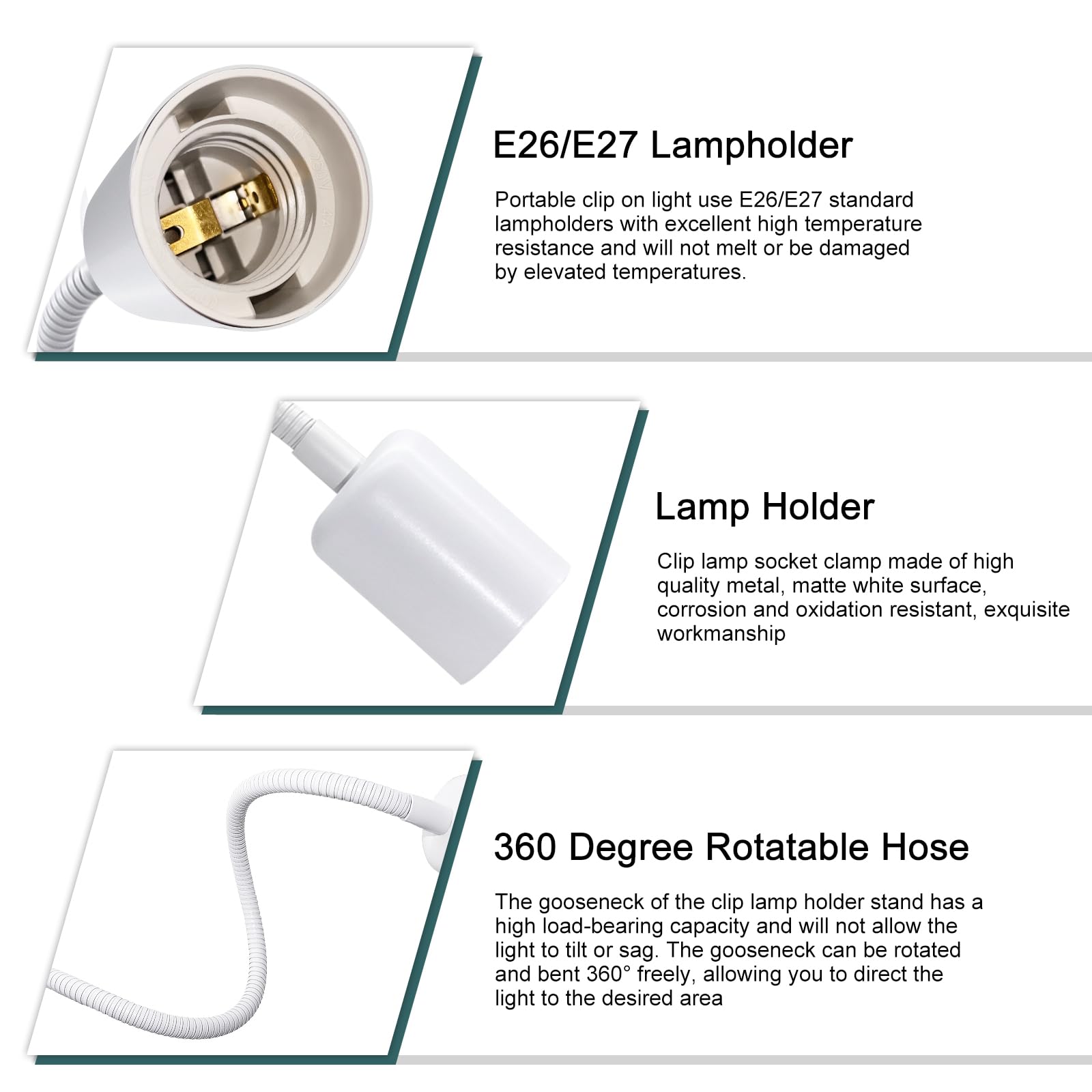 E26/E27 Lampholder

Portable clip on light use E26/E27 standard lampholders with excellent high temperature resistance and will not melt or be damaged by elevated temperatures.

Lamp Holder

Clip lamp socket clamp made of high quality metal, matte white surface, corrosion and oxidation resistant, exquisite workmanship

360 Degree Rotatable Hose

The gooseneck of the clip lamp holder stand has a high load-bearing capacity and will not allow the light to tilt or sag. The gooseneck can be rotated and bent 360° freely, allowing you to direct the light to the desired area